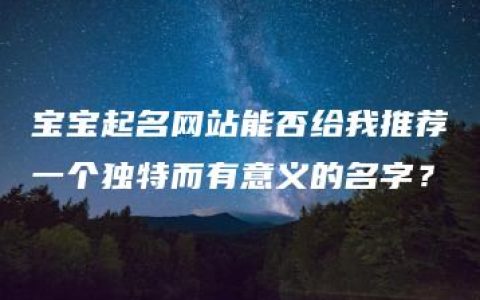 宝宝起名网站能否给我推荐一个独特而有意义的名字？